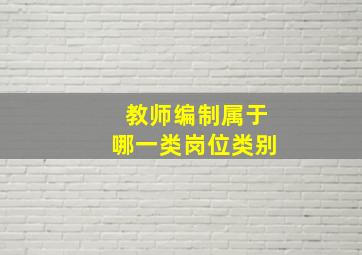 教师编制属于
哪一类岗位类别